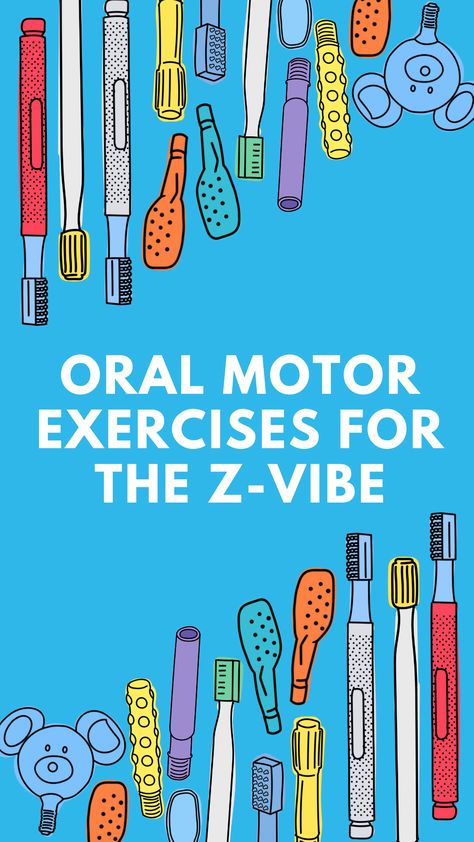 ORAL MOTOR EXERCISES FOR THE Z-VIBE